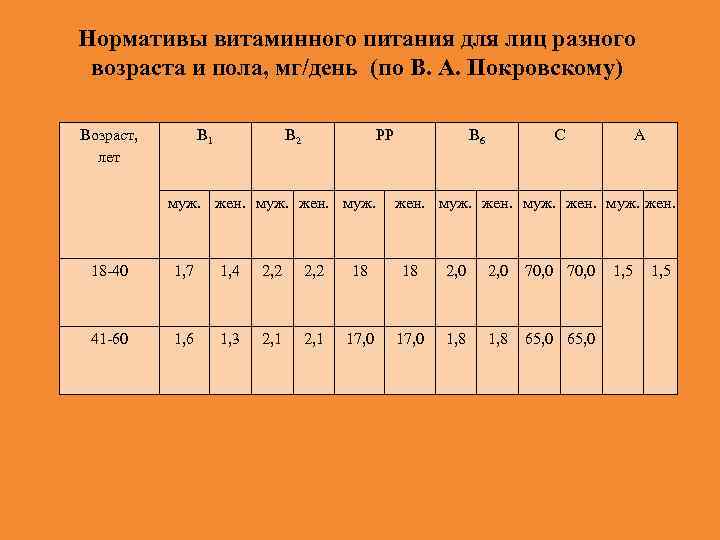 Нормативы витаминного питания для лиц разного возраста и пола, мг/день (по В. А. Покровскому)

| Возраст, лет | $B_1$ | | $B_2$ | | PP | | $B_6$ | | C | | A | |
|---|---|---|---|---|---|---|---|---|---|---|---|---|
| | муж. | жен. | муж. | жен. | муж. | жен. | муж. | жен. | муж. | жен. | муж. | жен. |
| 18-40 | 1,7 | 1,4 | 2,2 | 2,2 | 18 | 18 | 2,0 | 2,0 | 70,0 | 70,0 | 1,5 | 1,5 |
| 41-60 | 1,6 | 1,3 | 2,1 | 2,1 | 17,0 | 17,0 | 1,8 | 1,8 | 65,0 | 65,0 | | |